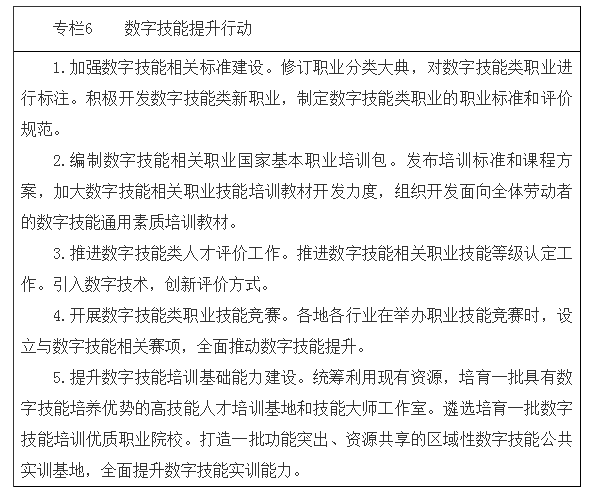 专栏6　数字技能提升行动

1.加强数字技能相关标准建设。修订职业分类大典，对数字技能类职业进行标注。积极开发数字技能类新职业，制定数字技能类职业的职业标准和评价规范。

2.编制数字技能相关职业国家基本职业培训包。发布培训标准和课程方案，加大数字技能相关职业技能培训教材开发力度，组织开发面向全体劳动者的数字技能通用素质培训教材。

3.推进数字技能类人才评价工作。推进数字技能相关职业技能等级认定工作。引入数字技术，创新评价方式。

4.开展数字技能类职业技能竞赛。各地各行业在举办职业技能竞赛时，设立与数字技能相关赛项，全面推动数字技能提升。

5.提升数字技能培训基础能力建设。统筹利用现有资源，培育一批具有数字技能培养优势的高技能人才培训基地和技能大师工作室。遴选培育一批数字技能培训优质职业院校。打造一批功能突出、资源共享的区域性数字技能公共实训基地，全面提升数字技能实训能力。